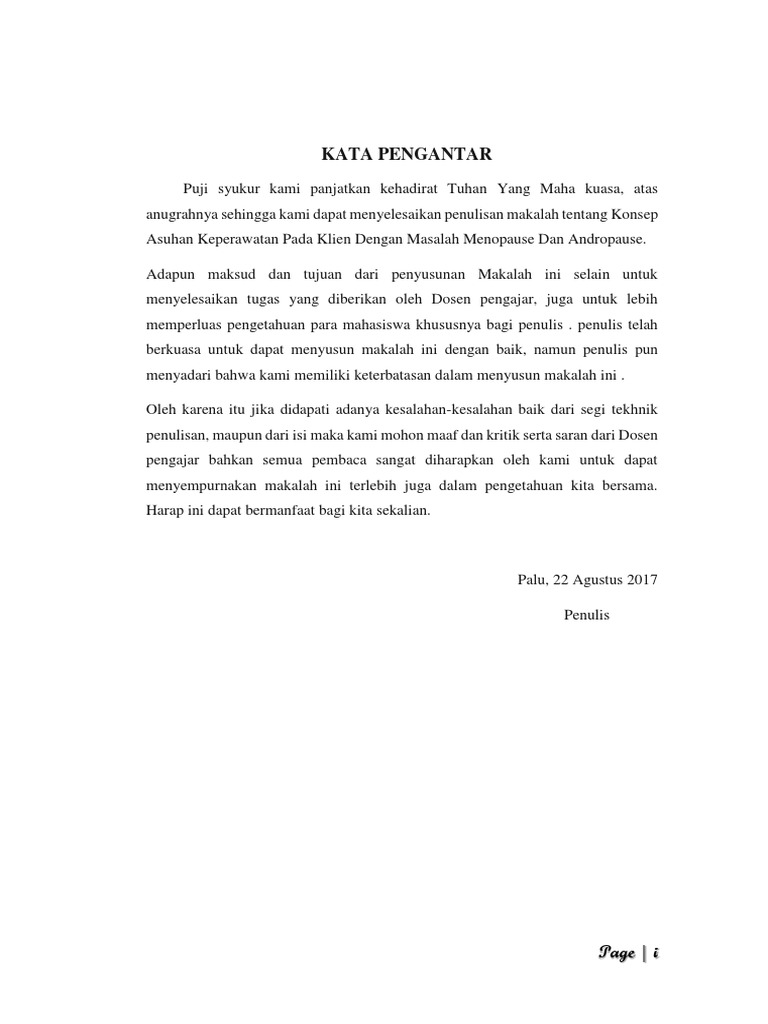 KATA PENGANTAR

Puji syukur kami panjatkan kehadirat Tuhan Yang Maha kuasa, atas anugrahnya sehingga kami dapat menyelesaikan penulisan makalah tentang Konsep Asuhan Keperawatan Pada Klien Dengan Masalah Menopause Dan Andropause.

Adapun maksud dan tujuan dari penyusunan Makalah ini selain untuk menyelesaikan tugas yang diberikan oleh Dosen pengajar, juga untuk lebih memperluas pengetahuan para mahasiswa khususnya bagi penulis . penulis telah berkuasa untuk dapat menyusun makalah ini dengan baik, namun penulis pun menyadari bahwa kami memiliki keterbatasan dalam menyusun makalah ini .

Oleh karena itu jika didapati adanya kesalahan-kesalahan baik dari segi tekhnik penulisan, maupun dari isi maka kami mohon maaf dan kritik serta saran dari Dosen pengajar bahkan semua pembaca sangat diharapkan oleh kami untuk dapat menyempurnakan makalah ini terlebih juga dalam pengetahuan kita bersama. Harap ini dapat bermanfaat bagi kita sekalian.

Palu, 22 Agustus 2017

Penulis

Page | i